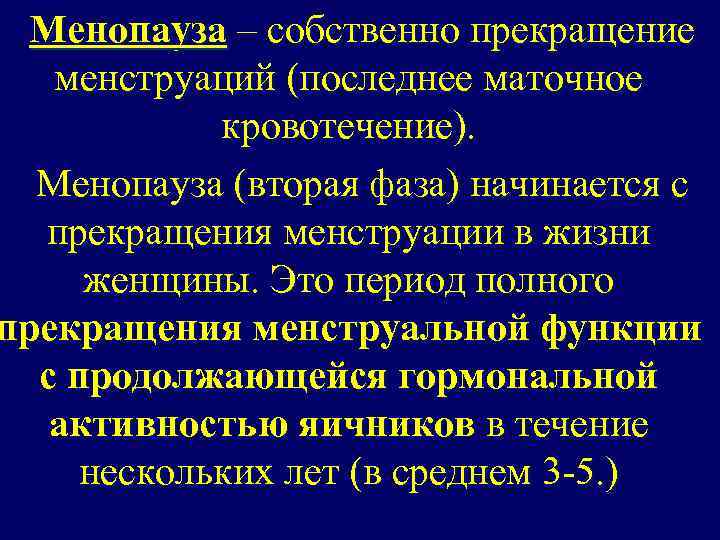 Менопауза – собственно прекращение менструаций (последнее маточное кровотечение).

Менопауза (вторая фаза) начинается с прекращения менструации в жизни женщины. Это период полного прекращения менструальной функции с продолжающейся гормональной активностью яичников в течение нескольких лет (в среднем 3-5.)